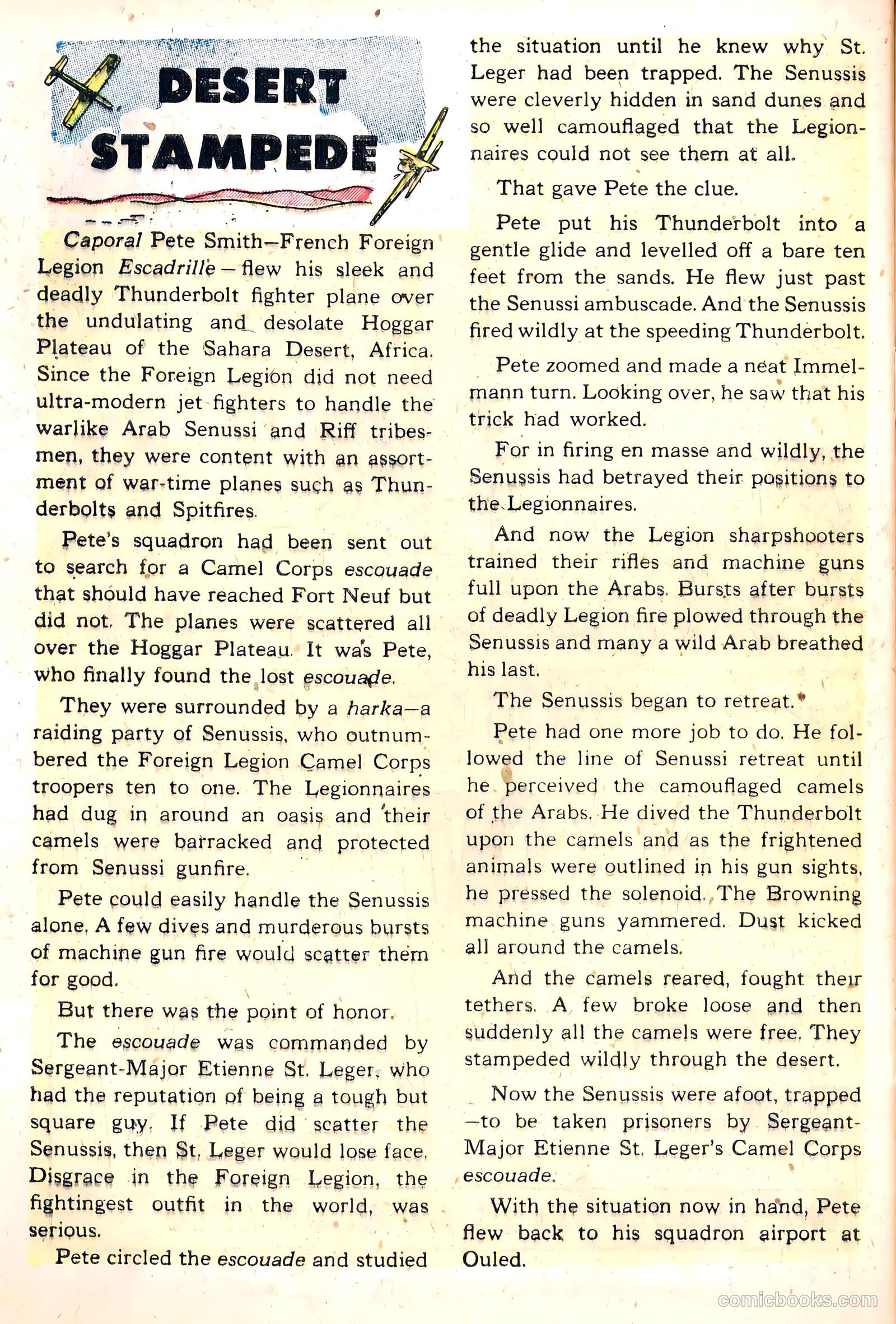 DESERT STAMPEDE

Caporal Pete Smith—French Foreign Legion Escadrille—flew his sleek and deadly Thunderbolt fighter plane over the undulating and desolate Hoggar Plateau of the Sahara Desert, Africa. Since the Foreign Legion did not need ultra-modern jet fighters to handle the warlike Arab Senussi and Riff tribesmen, they were content with an assortment of war-time planes such as Thunderbolts and Spitfires.

Pete's squadron had been sent out to search for a Camel Corps escouade that should have reached Fort Neuf but did not. The planes were scattered all over the Hoggar Plateau. It was Pete, who finally found the lost escouade.

They were surrounded by a harka—a raiding party of Senussis, who outnumbered the Foreign Legion Camel Corps troopers ten to one. The Legionnaires had dug in around an oasis and their camels were barracked and protected from Senussi gunfire.

Pete could easily handle the Senussis alone. A few dives and murderous bursts of machine gun fire would scatter them for good.

But there was the point of honor.

The escouade was commanded by Sergeant-Major Etienne St. Leger, who had the reputation of being a tough but square guy. If Pete did scatter the Senussis, then St. Leger would lose face. Disgrace in the Foreign Legion, the fightingest outfit in the world, was serious.

Pete circled the escouade and studied the situation until he knew why St. Leger had been trapped. The Senussis were cleverly hidden in sand dunes and so well camouflaged that the Legionnaires could not see them at all.

That gave Pete the clue.

Pete put his Thunderbolt into a gentle glide and levelled off a bare ten feet from the sands. He flew just past the Senussi ambuscade. And the Senussis fired wildly at the speeding Thunderbolt.

Pete zoomed and made a neat Immelmann turn. Looking over, he saw that his trick had worked.

For in firing en masse and wildly, the Senussis had betrayed their positions to the Legionnaires.

And now the Legion sharpshooters trained their rifles and machine guns full upon the Arabs. Bursts after bursts of deadly Legion fire plowed through the Senussis and many a wild Arab breathed his last.

The Senussis began to retreat.

Pete had one more job to do. He followed the line of Senussi retreat until he perceived the camouflaged camels of the Arabs. He dived the Thunderbolt upon the camels and as the frightened animals were outlined in his gun sights, he pressed the solenoid. The Browning machine guns yammered. Dust kicked all around the camels.

And the camels reared, fought their tethers. A few broke loose and then suddenly all the camels were free. They stampeded wildly through the desert.

Now the Senussis were afoot, trapped —to be taken prisoners by Sergeant-Major Etienne St. Leger's Camel Corps escouade.

With the situation now in hand, Pete flew back to his squadron airport at Ouled.

comicbooks.com